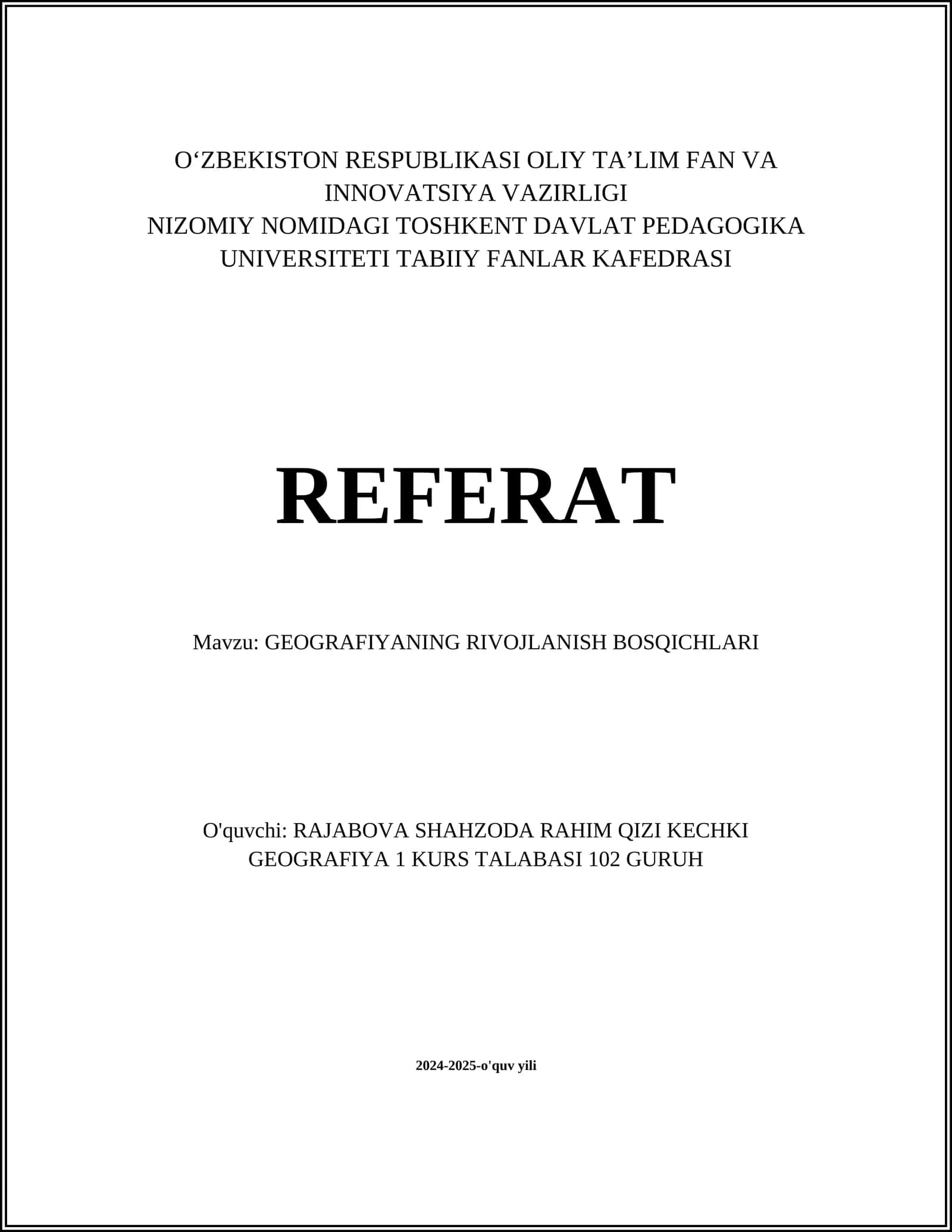 O‘ZBEKISTON RESPUBLIKASI OLIY TA’LIM FAN VA INNOVATSIYA VAZIRLIGI
NIZOMIY NOMIDAGI TOSHKENT DAVLAT PEDAGOGIKA UNIVERSITETI TABIIY FANLAR KAFEDRASI

REFERAT

Mavzu: GEOGRAFIYANING RIVOJLANISH BOSQICHLARI

O'quvchi: RAJABOVA SHAHZODA RAHIM QIZI KECHKI GEOGRAFIYA 1 KURS TALABASI 102 GURUH

2024-2025-o'quv yili